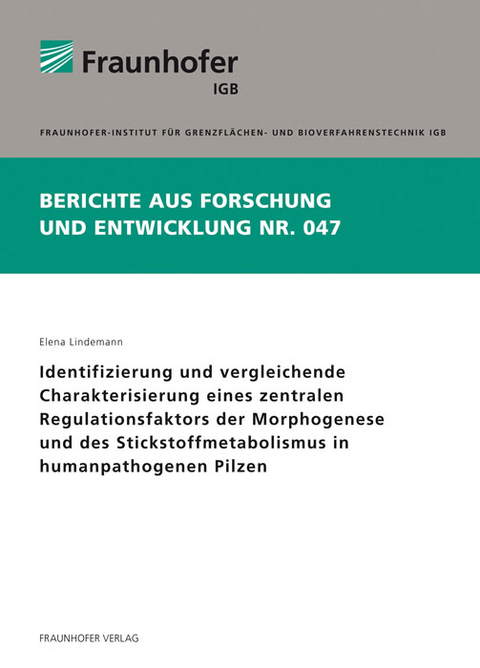 Fraunhofer
IGB

FRAUNHOFER-INSTITUT FÜR GRENZFLÄCHEN- UND BIOVERFAHRENSTECHNIK IGB

BERICHTE AUS FORSCHUNG UND ENTWICKLUNG NR. 047

Elena Lindemann

Identifizierung und vergleichende Charakterisierung eines zentralen Regulationsfaktors der Morphogenese und des Stickstoffmetabolismus in humanpathogenen Pilzen

FRAUNHOFER VERLAG